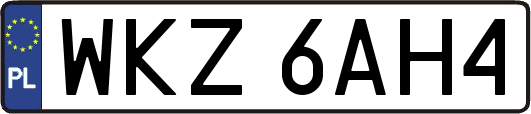 PL
WKZ 6AH4